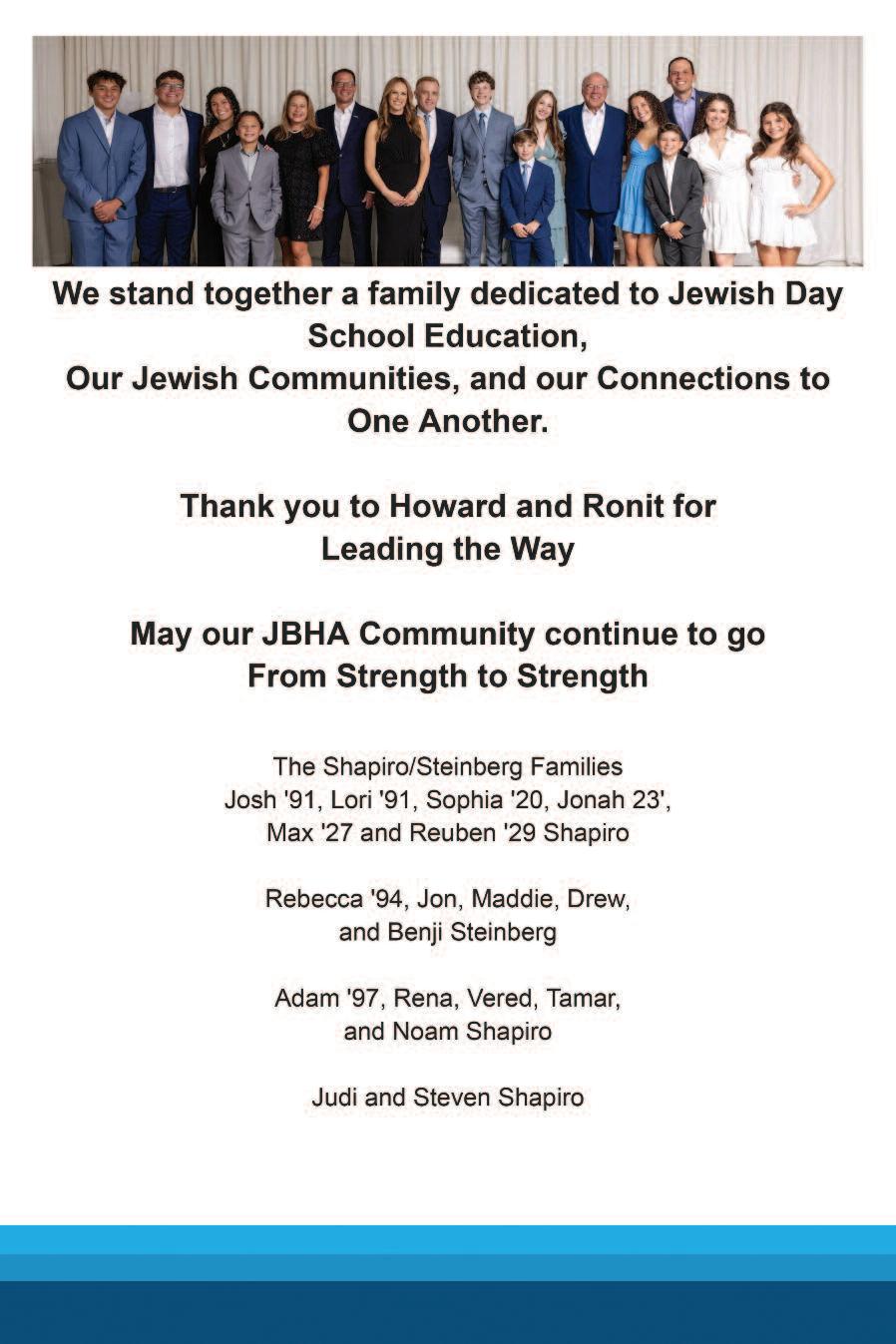 We stand together a family dedicated to Jewish Day School Education,
Our Jewish Communities, and our Connections to One Another.

Thank you to Howard and Ronit for
Leading the Way

May our JBHA Community continue to go
From Strength to Strength

The Shapiro/Steinberg Families
Josh '91, Lori '91, Sophia '20, Jonah 23',
Max '27 and Reuben '29 Shapiro

Rebecca '94, Jon, Maddie, Drew,
and Benji Steinberg

Adam '97, Rena, Vered, Tamar,
and Noam Shapiro

Judi and Steven Shapiro